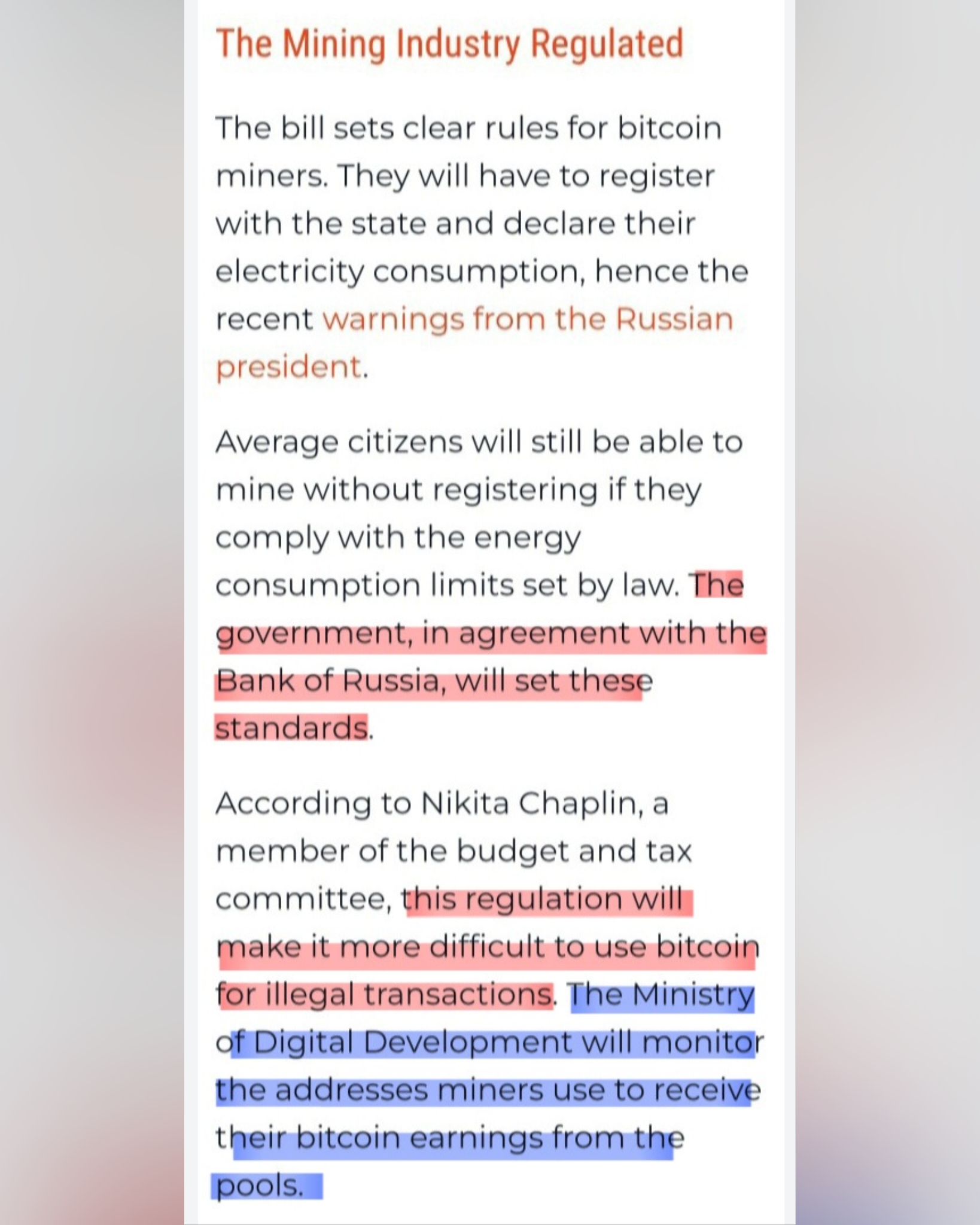 The Mining Industry Regulated

The bill sets clear rules for bitcoin miners. They will have to register with the state and declare their electricity consumption, hence the recent warnings from the Russian president.

Average citizens will still be able to mine without registering if they comply with the energy consumption limits set by law. The government, in agreement with the Bank of Russia, will set these standards.

According to Nikita Chaplin, a member of the budget and tax committee, this regulation will make it more difficult to use bitcoin for illegal transactions. The Ministry of Digital Development will monitor the addresses miners use to receive their bitcoin earnings from the pools.